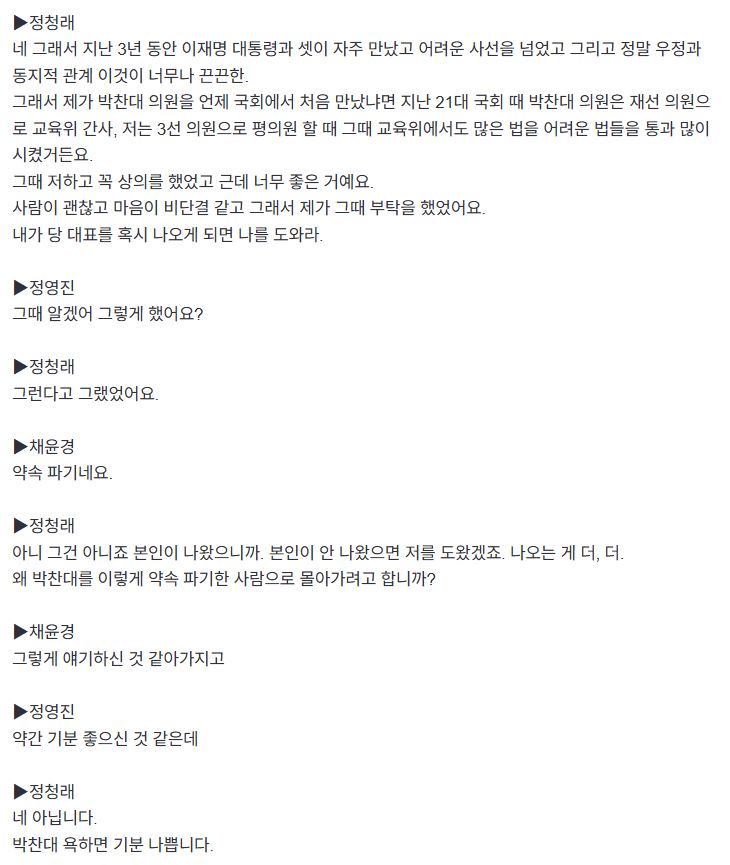 ▶정청래
네 그래서 지난 3년 동안 이재명 대통령과 셋이 자주 만났고 어려운 사선을 넘었고 그리고 정말 우정과 동지적 관계 이것이 너무나 끈끈한.
그래서 제가 박찬대 의원을 언제 국회에서 처음 만났냐면 지난 21대 국회 때 박찬대 의원은 재선 의원으로 교육위 간사, 저는 3선 의원으로 평의원 할 때 그때 교육위에서도 많은 법을 어려운 법들을 통과 많이 시켰거든요.
그때 저하고 꼭 상의를 했었고 근데 너무 좋은 거예요.
사람이 괜찮고 마음이 비단결 같고 그래서 제가 그때 부탁을 했었어요.
내가 당 대표를 혹시 나오게 되면 나를 도와라.

▶정영진
그때 알겠어 그렇게 했어요?

▶정청래
그런다고 그랬었어요.

▶채윤경
약속 파기네요.

▶정청래
아니 그건 아니죠 본인이 나왔으니까. 본인이 안 나왔으면 저를 도왔겠죠. 나오는 게 더, 더.
왜 박찬대를 이렇게 약속 파기한 사람으로 몰아가려고 합니까?

▶채윤경
그렇게 얘기하신 것 같아가지고

▶정영진
약간 기분 좋으신 것 같은데

▶정청래
네 아닙니다.
박찬대 욕하면 기분 나쁩니다.